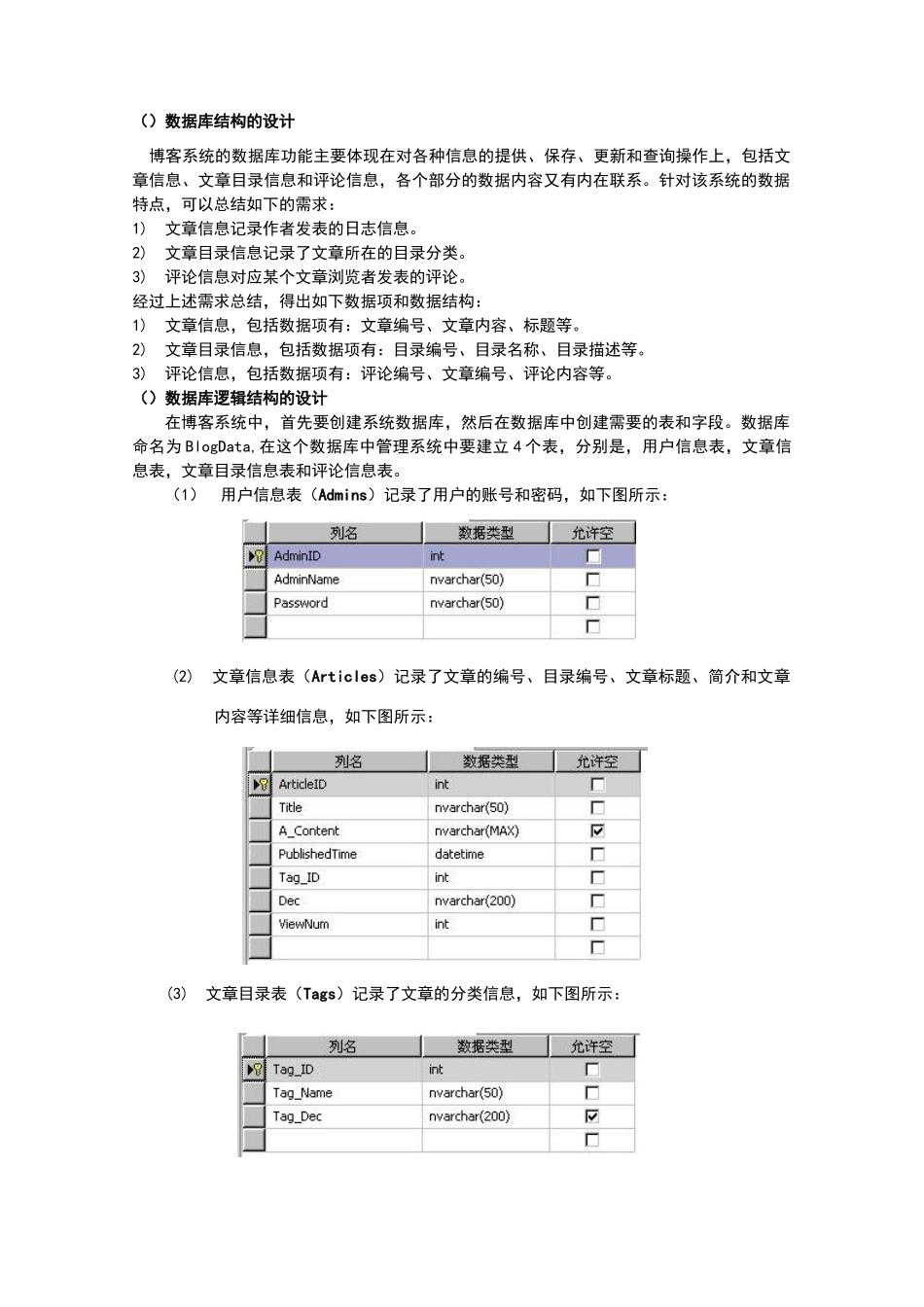 （）数据库结构的设计

博客系统的数据库功能主要体现在对各种信息的提供、保存、更新和查询操作上，包括文章信息、文章目录信息和评论信息，各个部分的数据内容又有内在联系。针对该系统的数据特点，可以总结如下的需求：
1） 文章信息记录作者发表的日志信息。
2） 文章目录信息记录了文章所在的目录分类。
3） 评论信息对应某个文章浏览者发表的评论。
经过上述需求总结，得出如下数据项和数据结构：
1） 文章信息，包括数据项有：文章编号、文章内容、标题等。
2） 文章目录信息，包括数据项有：目录编号、目录名称、目录描述等。
3） 评论信息，包括数据项有：评论编号、文章编号、评论内容等。
（）数据库逻辑结构的设计

在博客系统中，首先要创建系统数据库，然后在数据库中创建需要的表和字段。数据库命名为BlogData,在这个数据库中管理系统中要建立4个表，分别是，用户信息表，文章信息表，文章目录信息表和评论信息表。

（1） 用户信息表（Admins）记录了用户的账号和密码，如下图所示：

| 列名 | 数据类型 | 允许空 |
|---|---|---|
| AdminID | int | ☐ |
| AdminName | nvarchar(50) | ☐ |
| Password | nvarchar(50) | ☐ |
| | | ☐ |

（2） 文章信息表（Articles）记录了文章的编号、目录编号、文章标题、简介和文章内容等详细信息，如下图所示：

| 列名 | 数据类型 | 允许空 |
|---|---|---|
| ArticleID | int | ☐ |
| Title | nvarchar(50) | ☐ |
| A_Content | nvarchar(MAX) | ☑ |
| PublishedTime | datetime | ☐ |
| Tag_ID | int | ☐ |
| Dec | nvarchar(200) | ☐ |
| ViewNum | int | ☐ |
| | | ☐ |

（3） 文章目录表（Tags）记录了文章的分类信息，如下图所示：

| 列名 | 数据类型 | 允许空 |
|---|---|---|
| Tag_ID | int | ☐ |
| Tag_Name | nvarchar(50) | ☐ |
| Tag_Dec | nvarchar(200) | ☑ |
| | | ☐ |